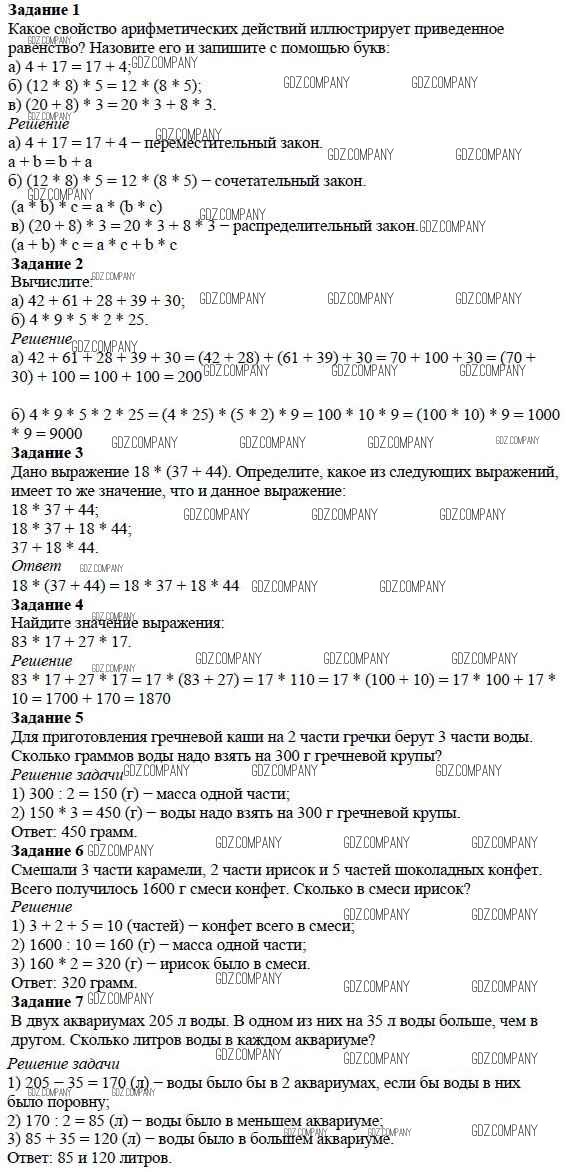 **Задание 1**
Какое свойство арифметических действий иллюстрирует приведенное равенство? Назовите его и запишите с помощью букв:
а) 4 + 17 = 17 + 4;
б) (12 * 8) * 5 = 12 * (8 * 5);
в) (20 + 8) * 3 = 20 * 3 + 8 * 3.
*Решение*
а) 4 + 17 = 17 + 4 – переместительный закон.
a + b = b + a
б) (12 * 8) * 5 = 12 * (8 * 5) – сочетательный закон.
(a * b) * c = a * (b * c)
в) (20 + 8) * 3 = 20 * 3 + 8 * 3 – распределительный закон.
(a + b) * c = a * c + b * c
**Задание 2**
Вычислите:
а) 42 + 61 + 28 + 39 + 30;
б) 4 * 9 * 5 * 2 * 25.
*Решение*
а) 42 + 61 + 28 + 39 + 30 = (42 + 28) + (61 + 39) + 30 = 70 + 100 + 30 = (70 + 30) + 100 = 100 + 100 = 200

б) 4 * 9 * 5 * 2 * 25 = (4 * 25) * (5 * 2) * 9 = 100 * 10 * 9 = (100 * 10) * 9 = 1000 * 9 = 9000
**Задание 3**
Дано выражение 18 * (37 + 44). Определите, какое из следующих выражений, имеет то же значение, что и данное выражение:
18 * 37 + 44;
18 * 37 + 18 * 44;
37 + 18 * 44.
*Ответ*
18 * (37 + 44) = 18 * 37 + 18 * 44
**Задание 4**
Найдите значение выражения:
83 * 17 + 27 * 17.
*Решение*
83 * 17 + 27 * 17 = 17 * (83 + 27) = 17 * 110 = 17 * (100 + 10) = 17 * 100 + 17 * 10 = 1700 + 170 = 1870
**Задание 5**
Для приготовления гречневой каши на 2 части гречки берут 3 части воды. Сколько граммов воды надо взять на 300 г гречневой крупы?
*Решение задачи*
1) 300 : 2 = 150 (г) – масса одной части;
2) 150 * 3 = 450 (г) – воды надо взять на 300 г гречневой крупы.
Ответ: 450 грамм.
**Задание 6**
Смешали 3 части карамели, 2 части ирисок и 5 частей шоколадных конфет. Всего получилось 1600 г смеси конфет. Сколько в смеси ирисок?
*Решение*
1) 3 + 2 + 5 = 10 (частей) – конфет всего в смеси;
2) 1600 : 10 = 160 (г) – масса одной части;
3) 160 * 2 = 320 (г) – ирисок было в смеси.
Ответ: 320 грамм.
**Задание 7**
В двух аквариумах 205 л воды. В одном из них на 35 л воды больше, чем в другом. Сколько литров воды в каждом аквариуме?
*Решение задачи*
1) 205 – 35 = 170 (л) – воды было бы в 2 аквариумах, если бы воды в них было поровну;
2) 170 : 2 = 85 (л) – воды было в меньшем аквариуме;
3) 85 + 35 = 120 (л) – воды было в большем аквариуме.
Ответ: 85 и 120 литров.

GDZ.COMPANY